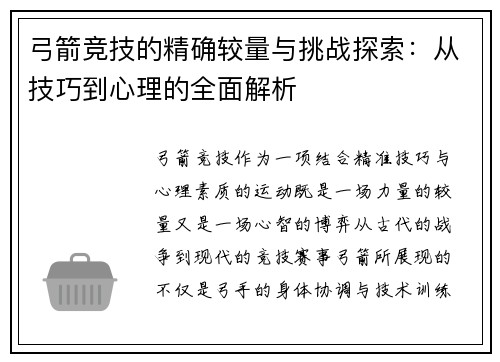 弓箭竞技的精确较量与挑战探索：从技巧到心理的全面解析

弓箭竞技作为一项结合精准技巧与心理素质的运动既是一场力量的较量又是一场心智的博弈从古代的战争到现代的竞技赛事弓箭所展现的不仅是弓手的身体协调与技术训练